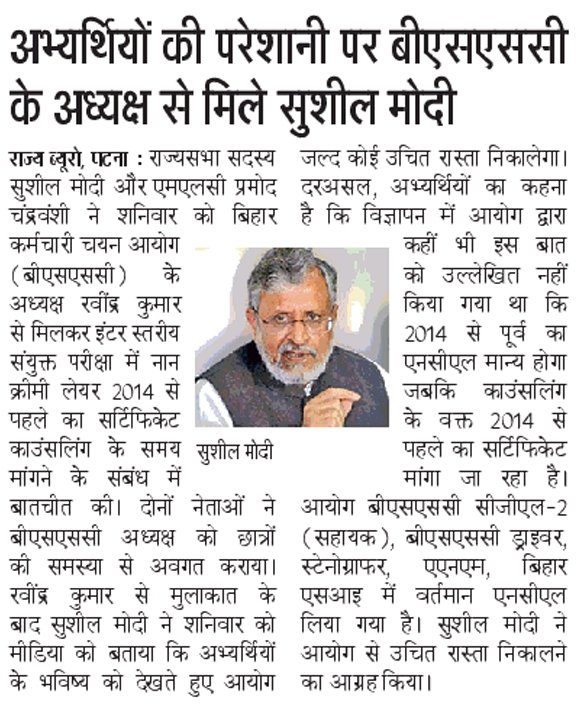 अभ्यर्थियों की परेशानी पर बीएसएससी के अध्यक्ष से मिले सुशील मोदी

राज्य ब्यूरो, पटना : राज्यसभा सदस्य सुशील मोदी और एमएलसी प्रमोद चंद्रवंशी ने शनिवार को बिहार कर्मचारी चयन आयोग (बीएसएससी) के अध्यक्ष रवींद्र कुमार से मिलकर इंटर स्तरीय संयुक्त परीक्षा में नान क्रीमी लेयर 2014 से पहले का सर्टिफिकेट काउंसलिंग के समय मांगने के संबंध में बातचीत की। दोनों नेताओं ने बीएसएससी अध्यक्ष को छात्रों की समस्या से अवगत कराया। रवींद्र कुमार से मुलाकात के बाद सुशील मोदी ने शनिवार को मीडिया को बताया कि अभ्यर्थियों के भविष्य को देखते हुए आयोग जल्द कोई उचित रास्ता निकालेगा। दरअसल, अभ्यर्थियों का कहना है कि विज्ञापन में आयोग द्वारा कहीं भी इस बात को उल्लेखित नहीं किया गया था कि 2014 से पूर्व का एनसीएल मान्य होगा जबकि काउंसलिंग के वक्त 2014 से पहले का सर्टिफिकेट मांगा जा रहा है। आयोग बीएसएससी सीजीएल-2 (सहायक), बीएसएससी ड्राइवर, स्टेनोग्राफर, एएनएम, बिहार एसआइ में वर्तमान एनसीएल लिया गया है। सुशील मोदी ने आयोग से उचित रास्ता निकालने का आग्रह किया।

सुशील मोदी